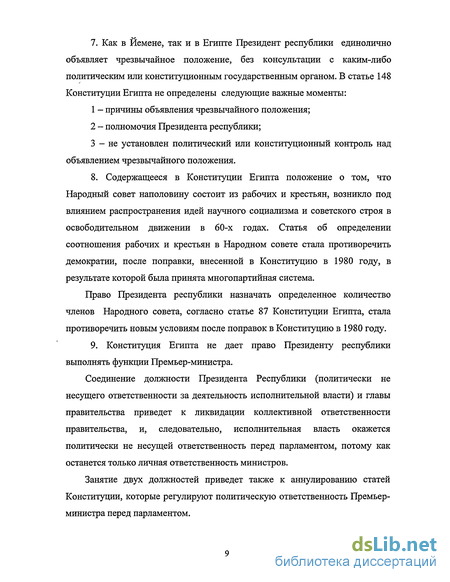 7. Как в Йемене, так и в Египте Президент республики единолично объявляет чрезвычайное положение, без консультации с каким-либо политическим или конституционным государственным органом. В статье 148 Конституции Египта не определены следующие важные моменты:

1 – причины объявления чрезвычайного положения;

2 – полномочия Президента республики;

3 – не установлен политический или конституционный контроль над объявлением чрезвычайного положения.

8. Содержащееся в Конституции Египта положение о том, что Народный совет наполовину состоит из рабочих и крестьян, возникло под влиянием распространения идей научного социализма и советского строя в освободительном движении в 60-х годах. Статья об определении соотношения рабочих и крестьян в Народном совете стала противоречить демократии, после поправки, внесенной в Конституцию в 1980 году, в результате которой была принята многопартийная система.

Право Президента республики назначать определенное количество членов Народного совета, согласно статье 87 Конституции Египта, стала противоречить новым условиям после поправок в Конституцию в 1980 году.

9. Конституция Египта не дает право Президенту республики выполнять функции Премьер-министра.

Соединение должности Президента Республики (политически не несущего ответственности за деятельность исполнительной власти) и главы правительства приведет к ликвидации коллективной ответственности правительства, и, следовательно, исполнительная власть окажется политически не несущей ответственность перед парламентом, потому как останется только личная ответственность министров.

Занятие двух должностей приведет также к аннулированию статей Конституции, которые регулируют политическую ответственность Премьер-министра перед парламентом.

9

dsLib.net
библиотека диссертаций